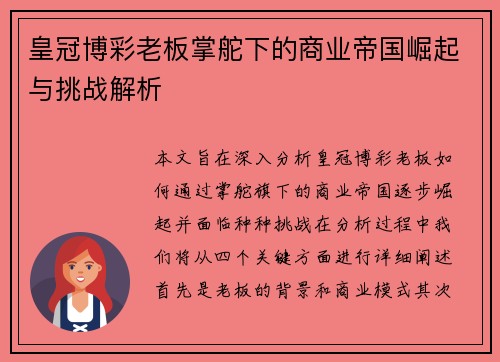 皇冠博彩老板掌舵下的商业帝国崛起与挑战解析

本文旨在深入分析皇冠博彩老板如何通过掌舵旗下的商业帝国逐步崛起并面临种种挑战在分析过程中我们将从四个关键方面进行详细阐述首先是老板的背景和商业模式其次